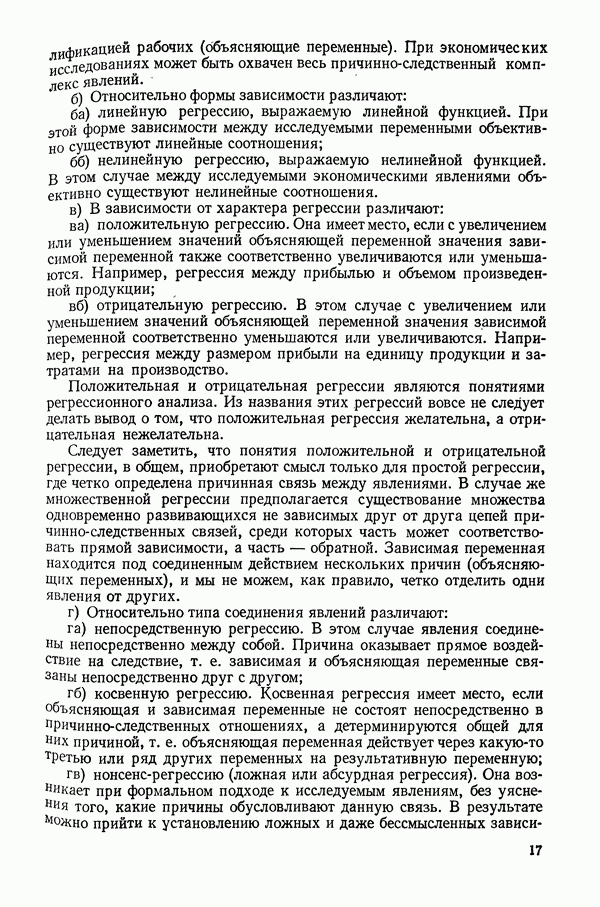 лификацией рабочих (объясняющие переменные). При экономических исследованиях может быть охвачен весь причинно-следственный комплекс явлений.

б) Относительно формы зависимости различают:

ба) линейную регрессию, выражаемую линейной функцией. При этой форме зависимости между исследуемыми переменными объективно существуют линейные соотношения;

бб) нелинейную регрессию, выражаемую нелинейной функцией. В этом случае между исследуемыми экономическими явлениями объективно существуют нелинейные соотношения.

в) В зависимости от характера регрессии различают:

ва) положительную регрессию. Она имеет место, если с увеличением или уменьшением значений объясняющей переменной значения зависимой переменной также соответственно увеличиваются или уменьшаются. Например, регрессия между прибылью и объемом произведенной продукции;

вб) отрицательную регрессию. В этом случае с увеличением или уменьшением значений объясняющей переменной значения зависимой переменной соответственно уменьшаются или увеличиваются. Например, регрессия между размером прибыли на единицу продукции и затратами на производство.

Положительная и отрицательная регрессии являются понятиями регрессионного анализа. Из названия этих регрессий вовсе не следует делать вывод о том, что положительная регрессия желательна, а отрицательная нежелательна.

Следует заметить, что понятия положительной и отрицательной регрессии, в общем, приобретают смысл только для простой регрессии, где четко определена причинная связь между явлениями. В случае же множественной регрессии предполагается существование множества одновременно развивающихся не зависимых друг от друга цепей причинно-следственных связей, среди которых часть может соответствовать прямой зависимости, а часть — обратной. Зависимая переменная находится под соединенным действием нескольких причин (объясняющих переменных), и мы не можем, как правило, четко отделить одни явления от других.

г) Относительно типа соединения явлений различают:

га) непосредственную регрессию. В этом случае явления соединены непосредственно между собой. Причина оказывает прямое воздействие на следствие, т. е. зависимая и объясняющая переменные связаны непосредственно друг с другом;

гб) косвенную регрессию. Косвенная регрессия имеет место, если объясняющая и зависимая переменные не состоят непосредственно в причинно-следственных отношениях, а детерминируются общей для них причиной, т. е. объясняющая переменная действует через какую-то третью или ряд других переменных на результативную переменную;

гв) нонсенс-регрессию (ложная или абсурдная регрессия). Она возникает при формальном подходе к исследуемым явлениям, без уяснения того, какие причины обусловливают данную связь. В результате можно прийти к установлению ложных и даже бессмысленных зависи-

17